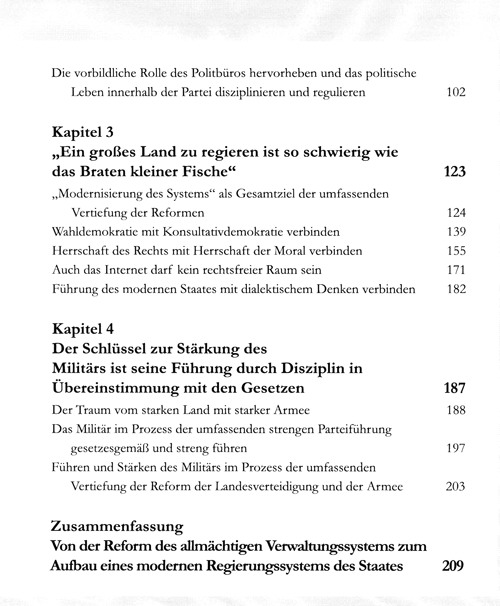 Die vorbildliche Rolle des Politbüros hervorheben und das politische Leben innerhalb der Partei disziplinieren und regulieren 102

Kapitel 3
„Ein großes Land zu regieren ist so schwierig wie das Braten kleiner Fische“ 123

„Modernisierung des Systems“ als Gesamtziel der umfassenden Vertiefung der Reformen 124
Wahldemokratie mit Konsultativdemokratie verbinden 139
Herrschaft des Rechts mit Herrschaft der Moral verbinden 155
Auch das Internet darf kein rechtsfreier Raum sein 171
Führung des modernen Staates mit dialektischem Denken verbinden 182

Kapitel 4
Der Schlüssel zur Stärkung des Militärs ist seine Führung durch Disziplin in Übereinstimmung mit den Gesetzen 187

Der Traum vom starken Land mit starker Armee 188
Das Militär im Prozess der umfassenden strengen Parteiführung gesetzesgemäß und streng führen 197
Führen und Stärken des Militärs im Prozess der umfassenden Vertiefung der Reform der Landesverteidigung und der Armee 203

Zusammenfassung
Von der Reform des allmächtigen Verwaltungssystems zum Aufbau eines modernen Regierungssystems des Staates 209